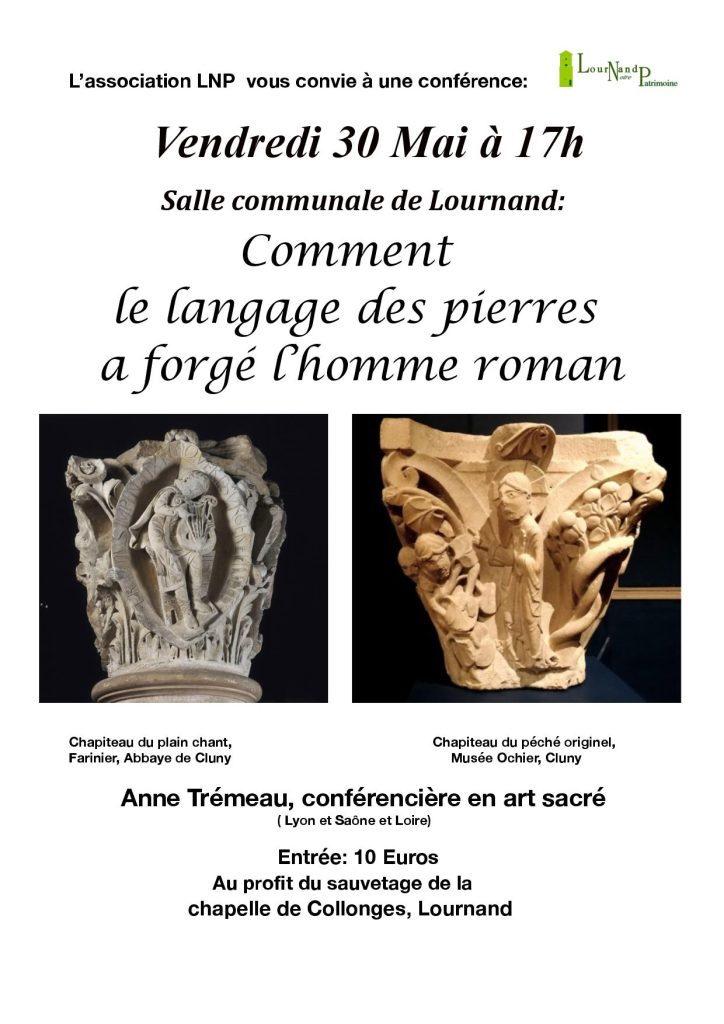 L'association LNP vous convie à une conférence:

LourNand Notre Patrimoine

Vendredi 30 Mai à 17h

Salle communale de Lournand:

Comment le langage des pierres a forgé l'homme roman

Chapiteau du plain chant, Farinier, Abbaye de Cluny

Chapiteau du péché originel, Musée Ochier, Cluny

Anne Trémeau, conférencière en art sacré
( Lyon et Saône et Loire)

Entrée: 10 Euros
Au profit du sauvetage de la chapelle de Collonges, Lournand